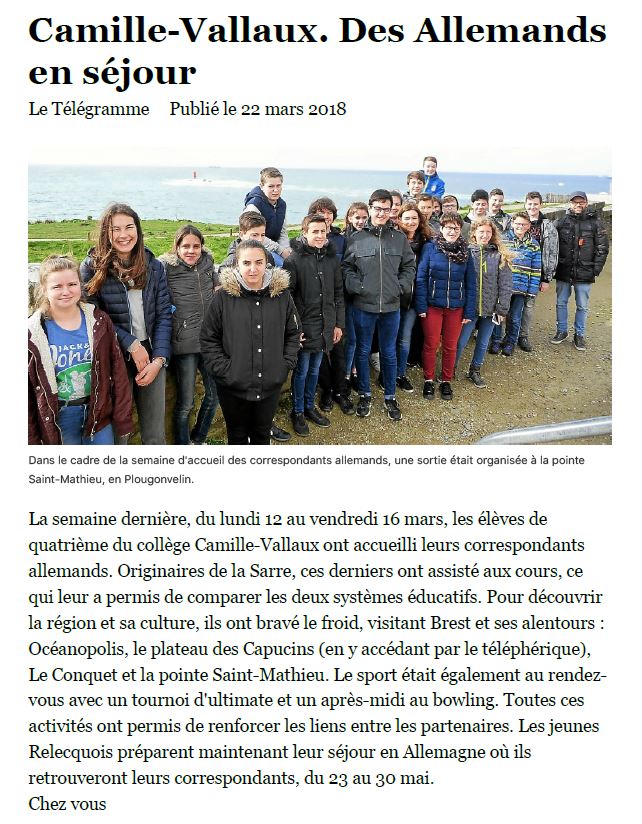 Camille-Vallaux. Des Allemands en séjour

Le Télégramme Publié le 22 mars 2018

Dans le cadre de la semaine d'accueil des correspondants allemands, une sortie était organisée à la pointe Saint-Mathieu, en Plougonvelin.

La semaine dernière, du lundi 12 au vendredi 16 mars, les élèves de quatrième du collège Camille-Vallaux ont accueilli leurs correspondants allemands. Originaires de la Sarre, ces derniers ont assisté aux cours, ce qui leur a permis de comparer les deux systèmes éducatifs. Pour découvrir la région et sa culture, ils ont bravé le froid, visitant Brest et ses alentours : Océanopolis, le plateau des Capucins (en y accédant par le téléphérique), Le Conquet et la pointe Saint-Mathieu. Le sport était également au rendez-vous avec un tournoi d'ultimate et un après-midi au bowling. Toutes ces activités ont permis de renforcer les liens entre les partenaires. Les jeunes Relecquois préparent maintenant leur séjour en Allemagne où ils retrouveront leurs correspondants, du 23 au 30 mai.
Chez vous